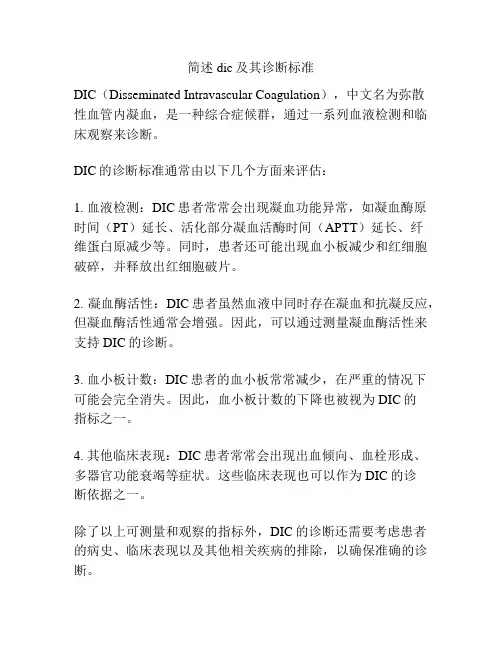 简述 dic 及其诊断标准

DIC（Disseminated Intravascular Coagulation），中文名为弥散性血管内凝血，是一种综合症候群，通过一系列血液检测和临床观察来诊断。

DIC 的诊断标准通常由以下几个方面来评估：

1. 血液检测：DIC 患者常常会出现凝血功能异常，如凝血酶原时间（PT）延长、活化部分凝血活酶时间（APTT）延长、纤维蛋白原减少等。同时，患者还可能出现血小板减少和红细胞破碎，并释放出红细胞破片。

2. 凝血酶活性：DIC 患者虽然血液中同时存在凝血和抗凝反应，但凝血酶活性通常会增强。因此，可以通过测量凝血酶活性来支持 DIC 的诊断。

3. 血小板计数：DIC 患者的血小板常常减少，在严重的情况下可能会完全消失。因此，血小板计数的下降也被视为 DIC 的指标之一。

4. 其他临床表现：DIC 患者常常会出现出血倾向、血栓形成、多器官功能衰竭等症状。这些临床表现也可以作为 DIC 的诊断依据之一。

除了以上可测量和观察的指标外，DIC 的诊断还需要考虑患者的病史、临床表现以及其他相关疾病的排除，以确保准确的诊断。